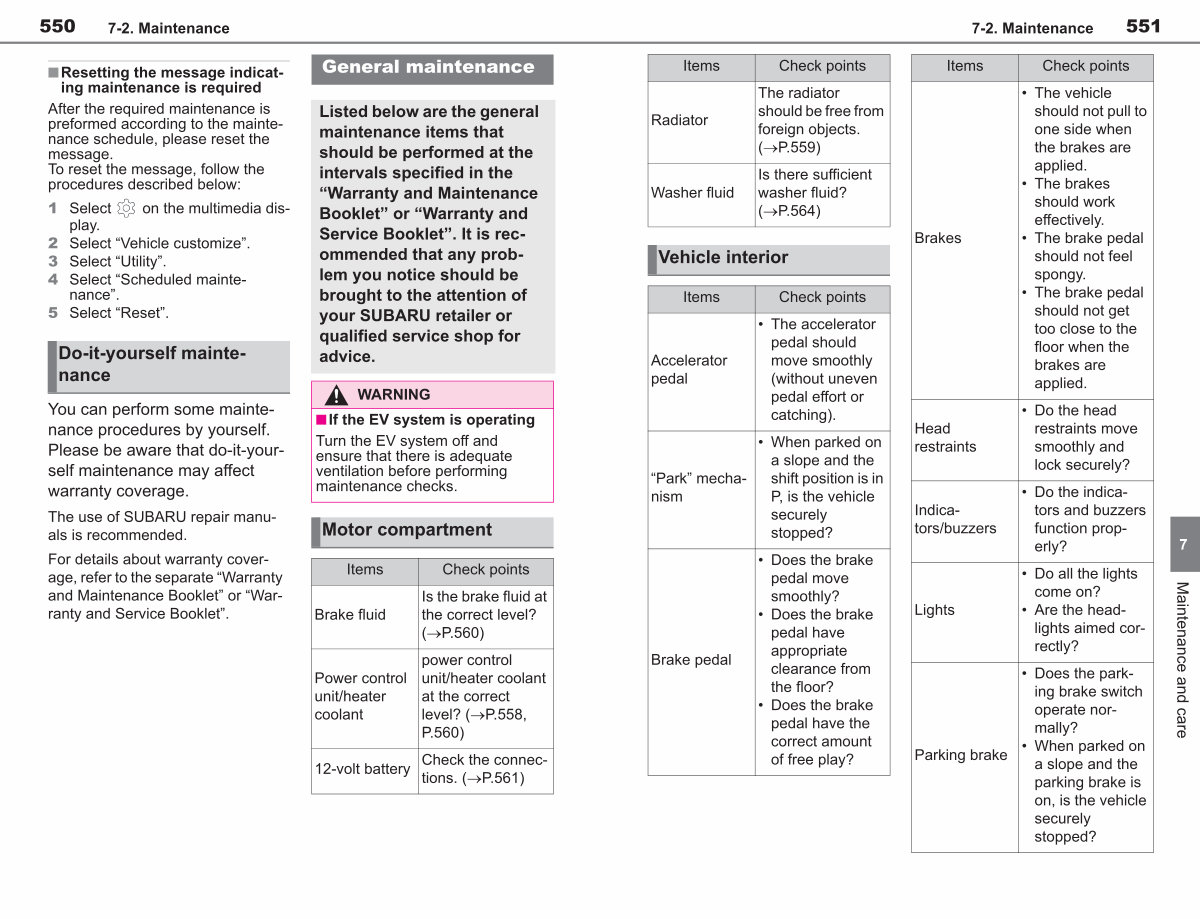 550 7-2. Maintenance

■ Resetting the message indicating maintenance is required

After the required maintenance is preformed according to the maintenance schedule, please reset the message.
To reset the message, follow the procedures described below:

1 Select on the multimedia display.
2 Select "Vehicle customize".
3 Select "Utility".
4 Select "Scheduled maintenance".
5 Select "Reset".

Do-it-yourself maintenance

You can perform some maintenance procedures by yourself. Please be aware that do-it-yourself maintenance may affect warranty coverage.

The use of SUBARU repair manuals is recommended.

For details about warranty coverage, refer to the separate "Warranty and Maintenance Booklet" or "Warranty and Service Booklet".

General maintenance

Listed below are the general maintenance items that should be performed at the intervals specified in the "Warranty and Maintenance Booklet" or "Warranty and Service Booklet". It is recommended that any problem you notice should be brought to the attention of your SUBARU retailer or qualified service shop for advice.

WARNING

■ If the EV system is operating

Turn the EV system off and ensure that there is adequate ventilation before performing maintenance checks.

Motor compartment

| Items | Check points |
|---|---|
| Brake fluid | Is the brake fluid at the correct level? (→P.560) |
| Power control unit/heater coolant | power control unit/heater coolant at the correct level? (→P.558, P.560) |
| 12-volt battery | Check the connections. (→P.561) |

7-2. Maintenance 551

| Items | Check points |
|---|---|
| Radiator | The radiator should be free from foreign objects. (→P.559) |
| Washer fluid | Is there sufficient washer fluid? (→P.564) |

Vehicle interior

| Items | Check points |
|---|---|
| Accelerator pedal | • The accelerator pedal should move smoothly (without uneven pedal effort or catching). |
| "Park" mechanism | • When parked on a slope and the shift position is in P, is the vehicle securely stopped? |
| Brake pedal | • Does the brake pedal move smoothly? • Does the brake pedal have appropriate clearance from the floor? • Does the brake pedal have the correct amount of free play? |

| Items | Check points |
|---|---|
| Brakes | • The vehicle should not pull to one side when the brakes are applied. • The brakes should work effectively. • The brake pedal should not feel spongy. • The brake pedal should not get too close to the floor when the brakes are applied. |
| Head restraints | • Do the head restraints move smoothly and lock securely? |
| Indicators/buzzers | • Do the indicators and buzzers function properly? |
| Lights | • Do all the lights come on? • Are the headlights aimed correctly? |
| Parking brake | • Does the parking brake switch operate normally? • When parked on a slope and the parking brake is on, is the vehicle securely stopped? |

7

Maintenance and care